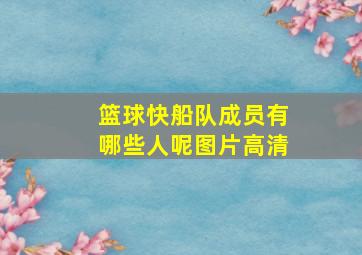 篮球快船队成员有哪些人呢图片高清